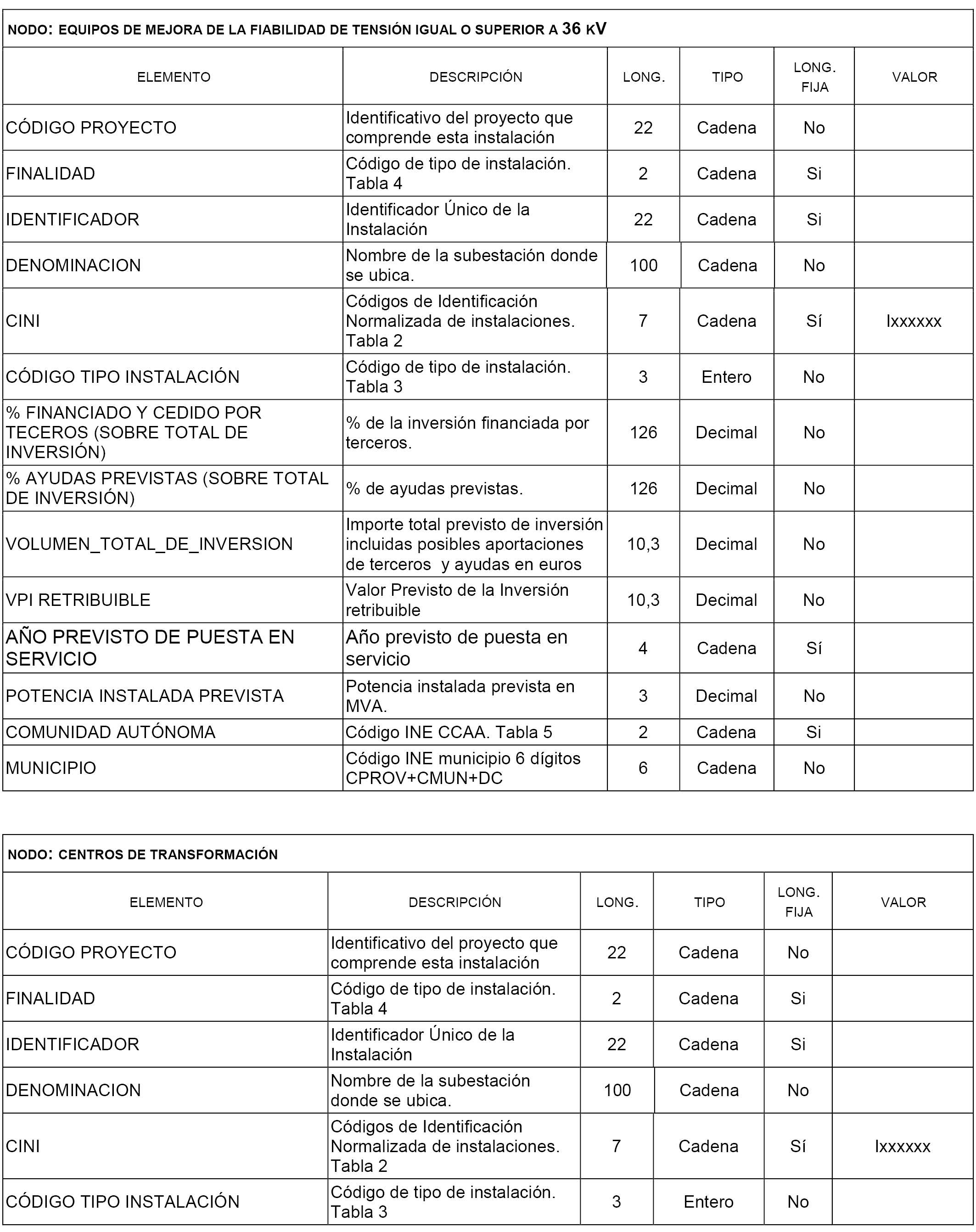 NODO: EQUIPOS DE MEJORA DE LA FIABILIDAD DE TENSIÓN IGUAL O SUPERIOR A 36 KV

| ELEMENTO | DESCRIPCIÓN | LONG. | TIPO | LONG. FIJA | VALOR |
|---|---|---|---|---|---|
| CÓDIGO PROYECTO | Identificativo del proyecto que comprende esta instalación | 22 | Cadena | No | |
| FINALIDAD | Código de tipo de instalación. Tabla 4 | 2 | Cadena | Si | |
| IDENTIFICADOR | Identificador Único de la Instalación | 22 | Cadena | Si | |
| DENOMINACION | Nombre de la subestación donde se ubica. | 100 | Cadena | No | |
| CINI | Códigos de Identificación Normalizada de instalaciones. Tabla 2 | 7 | Cadena | Sí | Ixxxxxx |
| CÓDIGO TIPO INSTALACIÓN | Código de tipo de instalación. Tabla 3 | 3 | Entero | No | |
| % FINANCIADO Y CEDIDO POR TECEROS (SOBRE TOTAL DE INVERSIÓN) | % de la inversión financiada por terceros. | 126 | Decimal | No | |
| % AYUDAS PREVISTAS (SOBRE TOTAL DE INVERSIÓN) | % de ayudas previstas. | 126 | Decimal | No | |
| VOLUMEN_TOTAL_DE_INVERSION | Importe total previsto de inversión incluidas posibles aportaciones de terceros y ayudas en euros | 10,3 | Decimal | No | |
| VPI RETRIBUIBLE | Valor Previsto de la Inversión retribuible | 10,3 | Decimal | No | |
| AÑO PREVISTO DE PUESTA EN SERVICIO | Año previsto de puesta en servicio | 4 | Cadena | Sí | |
| POTENCIA INSTALADA PREVISTA | Potencia instalada prevista en MVA. | 3 | Decimal | No | |
| COMUNIDAD AUTÓNOMA | Código INE CCAA. Tabla 5 | 2 | Cadena | Si | |
| MUNICIPIO | Código INE municipio 6 dígitos CPROV+CMUN+DC | 6 | Cadena | No | |

NODO: CENTROS DE TRANSFORMACIÓN

| ELEMENTO | DESCRIPCIÓN | LONG. | TIPO | LONG. FIJA | VALOR |
|---|---|---|---|---|---|
| CÓDIGO PROYECTO | Identificativo del proyecto que comprende esta instalación | 22 | Cadena | No | |
| FINALIDAD | Código de tipo de instalación. Tabla 4 | 2 | Cadena | Si | |
| IDENTIFICADOR | Identificador Único de la Instalación | 22 | Cadena | Si | |
| DENOMINACION | Nombre de la subestación donde se ubica. | 100 | Cadena | No | |
| CINI | Códigos de Identificación Normalizada de instalaciones. Tabla 2 | 7 | Cadena | Sí | Ixxxxxx |
| CÓDIGO TIPO INSTALACIÓN | Código de tipo de instalación. Tabla 3 | 3 | Entero | No | |